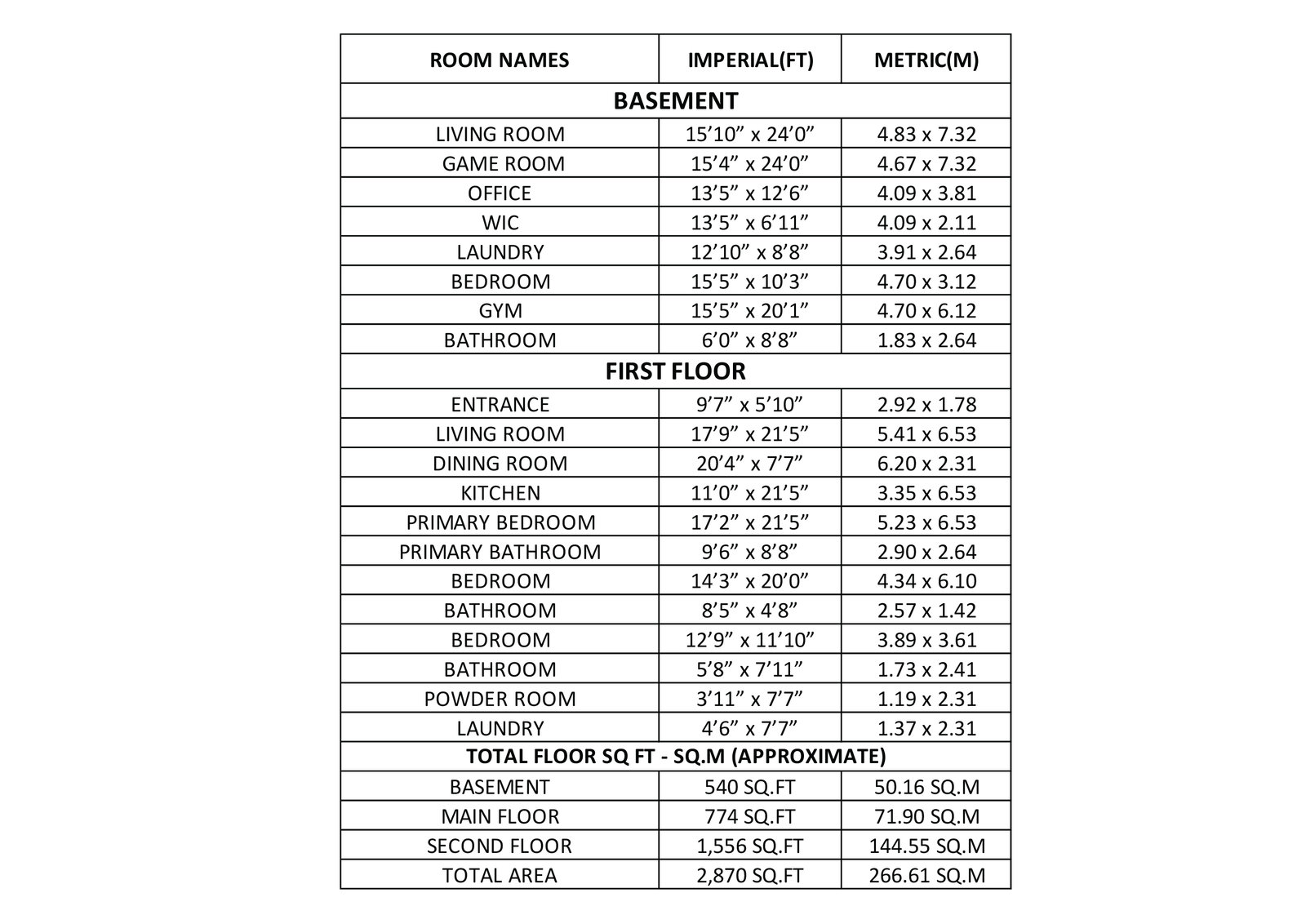 | ROOM NAMES | IMPERIAL(FT) | METRIC(M) |
|---|---|---|
| BASEMENT | | |
| LIVING ROOM | 15’10” x 24’0” | 4.83 x 7.32 |
| GAME ROOM | 15’4” x 24’0” | 4.67 x 7.32 |
| OFFICE | 13’5” x 12’6” | 4.09 x 3.81 |
| WIC | 13’5” x 6’11” | 4.09 x 2.11 |
| LAUNDRY | 12’10” x 8’8” | 3.91 x 2.64 |
| BEDROOM | 15’5” x 10’3” | 4.70 x 3.12 |
| GYM | 15’5” x 20’1” | 4.70 x 6.12 |
| BATHROOM | 6’0” x 8’8” | 1.83 x 2.64 |
| FIRST FLOOR | | |
| ENTRANCE | 9’7” x 5’10” | 2.92 x 1.78 |
| LIVING ROOM | 17’9” x 21’5” | 5.41 x 6.53 |
| DINING ROOM | 20’4” x 7’7” | 6.20 x 2.31 |
| KITCHEN | 11’0” x 21’5” | 3.35 x 6.53 |
| PRIMARY BEDROOM | 17’2” x 21’5” | 5.23 x 6.53 |
| PRIMARY BATHROOM | 9’6” x 8’8” | 2.90 x 2.64 |
| BEDROOM | 14’3” x 20’0” | 4.34 x 6.10 |
| BATHROOM | 8’5” x 4’8” | 2.57 x 1.42 |
| BEDROOM | 12’9” x 11’10” | 3.89 x 3.61 |
| BATHROOM | 5’8” x 7’11” | 1.73 x 2.41 |
| POWDER ROOM | 3’11” x 7’7” | 1.19 x 2.31 |
| LAUNDRY | 4’6” x 7’7” | 1.37 x 2.31 |
| TOTAL FLOOR SQ FT - SQ.M (APPROXIMATE) | | |
| BASEMENT | 540 SQ.FT | 50.16 SQ.M |
| MAIN FLOOR | 774 SQ.FT | 71.90 SQ.M |
| SECOND FLOOR | 1,556 SQ.FT | 144.55 SQ.M |
| TOTAL AREA | 2,870 SQ.FT | 266.61 SQ.M |